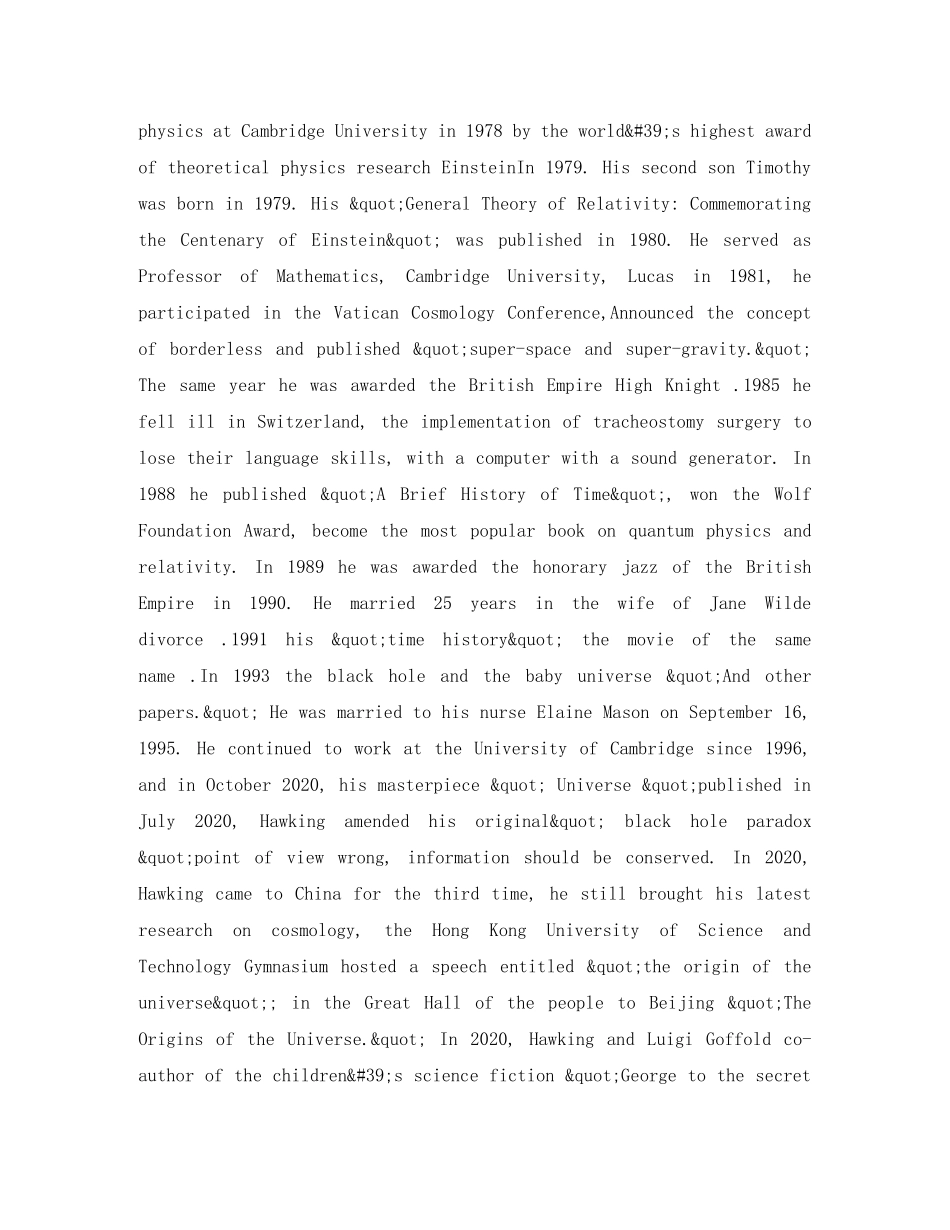 physics at Cambridge University in 1978 by the world&#39;s highest award of theoretical physics research EinsteinIn 1979. His second son Timothy was born in 1979. His &quot;General Theory of Relativity: Commemorating the Centenary of Einstein&quot; was published in 1980. He served as Professor of Mathematics, Cambridge University, Lucas in 1981, he participated in the Vatican Cosmology Conference,Announced the concept of borderless and published &quot;super-space and super-gravity.&quot; The same year he was awarded the British Empire High Knight .1985 he fell ill in Switzerland, the implementation of tracheostomy surgery to lose their language skills, with a computer with a sound generator. In 1988 he published &quot;A Brief History of Time&quot;, won the Wolf Foundation Award, become the most popular book on quantum physics and relativity. In 1989 he was awarded the honorary jazz of the British Empire in 1990. He married 25 years in the wife of Jane Wilde divorce .1991 his &quot;time history&quot; the movie of the same name .In 1993 the black hole and the baby universe &quot;And other papers.&quot; He was married to his nurse Elaine Mason on September 16, 1995. He continued to work at the University of Cambridge since 1996, and in October 2020, his masterpiece &quot; Universe &quot;published in July 2020, Hawking amended his original&quot; black hole paradox &quot;point of view wrong, information should be conserved. In 2020, Hawking came to China for the third time, he still brought his latest research on cosmology, the Hong Kong University of Science and Technology Gymnasium hosted a speech entitled &quot;the origin of the universe&quot;; in the Great Hall of the people to Beijing &quot;The Origins of the Universe.&quot; In 2020, Hawking and Luigi Goffold co-author of the children&#39;s science fiction &quot;George to the secret